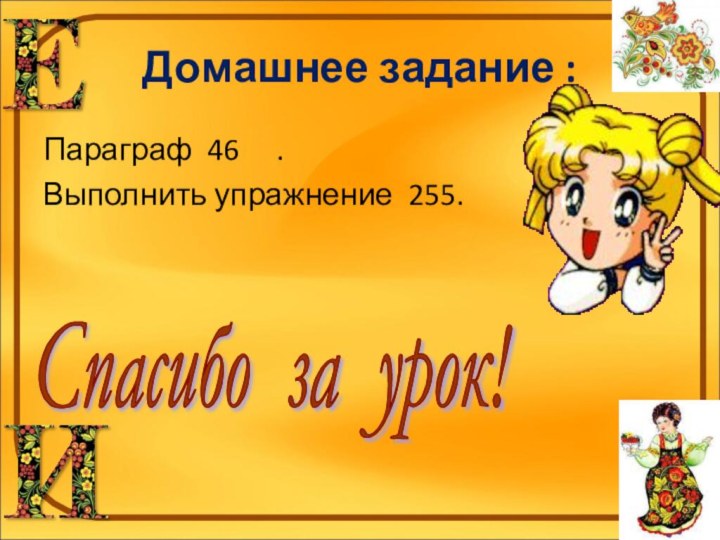 Е

Домашнее задание :

Параграф 46 .

Выполнить упражнение 255.

Спасибо за урок!

И